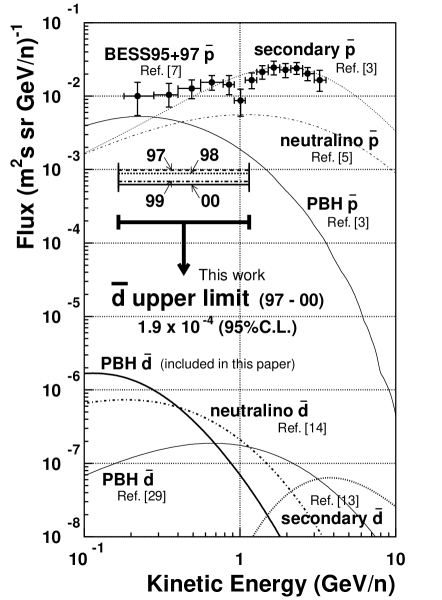 Flux $(m^2 s\ sr\ GeV/n)^{-1}$

$10^{-1}$

$10^{-2}$

$10^{-3}$

$10^{-4}$

$10^{-5}$

$10^{-6}$

$10^{-7}$

$10^{-8}$

BESS95+97 $\bar{p}$
Ref. [7]

secondary $\bar{p}$
Ref. [3]

neutralino $\bar{p}$
Ref. [5]

97

98

99

00

PBH $\bar{p}$
Ref. [3]

This work

$\bar{d}$ upper limit (97 - 00)

$1.9 \times 10^{-4}$ (95%C.L.)

PBH $\bar{d}$ (included in this paper)

neutralino $\bar{d}$
Ref. [14]

PBH $\bar{d}$
Ref. [29]

Ref. [13]
secondary $\bar{d}$

$10^{-1}$

1

10

Kinetic Energy (GeV/n)